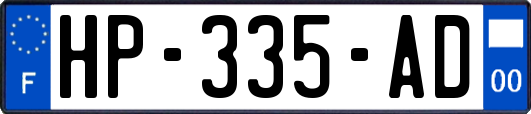 F

HP-335-AD

00